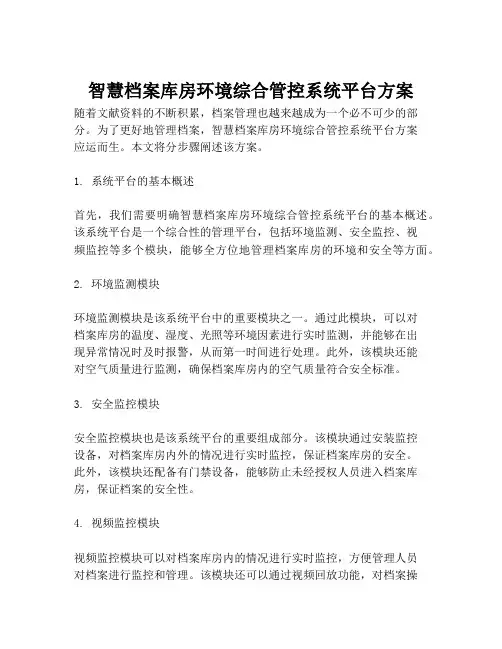 智慧档案库房环境综合管控系统平台方案

随着文献资料的不断积累，档案管理也越来越成为一个必不可少的部分。为了更好地管理档案，智慧档案库房环境综合管控系统平台方案应运而生。本文将分步骤阐述该方案。

1. 系统平台的基本概述

首先，我们需要明确智慧档案库房环境综合管控系统平台的基本概述。该系统平台是一个综合性的管理平台，包括环境监测、安全监控、视频监控等多个模块，能够全方位地管理档案库房的环境和安全等方面。

2. 环境监测模块

环境监测模块是该系统平台中的重要模块之一。通过此模块，可以对档案库房的温度、湿度、光照等环境因素进行实时监测，并能够在出现异常情况时及时报警，从而第一时间进行处理。此外，该模块还能对空气质量进行监测，确保档案库房内的空气质量符合安全标准。

3. 安全监控模块

安全监控模块也是该系统平台的重要组成部分。该模块通过安装监控设备，对档案库房内外的情况进行实时监控，保证档案库房的安全。此外，该模块还配备有门禁设备，能够防止未经授权人员进入档案库房，保证档案的安全性。

4. 视频监控模块

视频监控模块可以对档案库房内的情况进行实时监控，方便管理人员对档案进行监控和管理。该模块还可以通过视频回放功能，对档案操